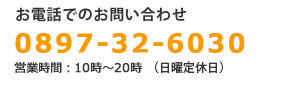 お電話でのお問い合わせ

0897-32-6030

営業時間：10時～20時　（日曜定休日）